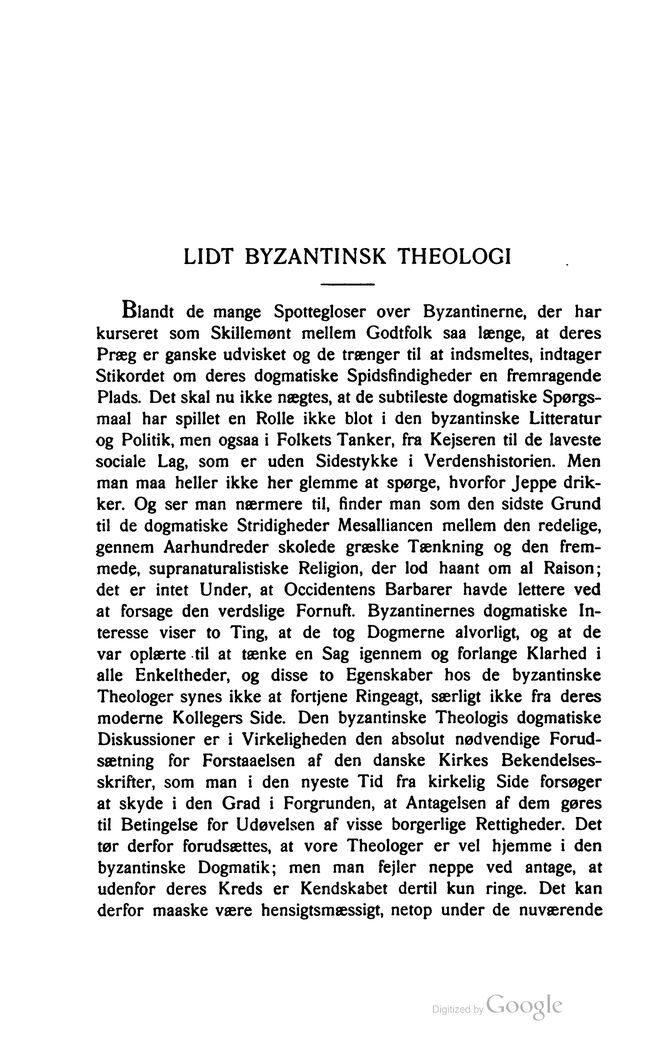 LIDT BYZANTINSK THEOLOGI

Blandt de mange Spottegloser over Byzantinerne, der har kurseret som Skillemønt mellem Godtfolk saa længe, at deres Præg er ganske udvisket og de trænger til at indsmeltes, indtager Stikordet om deres dogmatiske Spidsfindigheder en fremragende Plads. Det skal nu ikke nægtes, at de subtileste dogmatiske Spørgsmaal har spillet en Rolle ikke blot i den byzantinske Litteratur og Politik, men ogsaa i Folkets Tanker, fra Kejseren til de laveste sociale Lag, som er uden Sidestykke i Verdenshistorien. Men man maa heller ikke her glemme at spørge, hvorfor Jeppe drikker. Og ser man nærmere til, finder man som den sidste Grund til de dogmatiske Stridigheder Mesalliancen mellem den redelige, gennem Aarhundreder skolede græske Tænkning og den fremmede, supranaturalistiske Religion, der lod haant om al Raison; det er intet Under, at Occidentens Barbarer havde lettere ved at forsage den verdslige Fornuft. Byzantinernes dogmatiske Interesse viser to Ting, at de tog Dogmerne alvorligt, og at de var oplærte til at tænke en Sag igennem og forlange Klarhed i alle Enkeltheder, og disse to Egenskaber hos de byzantinske Theologer synes ikke at fortjene Ringeagt, særligt ikke fra deres moderne Kollegers Side. Den byzantinske Theologis dogmatiske Diskussioner er i Virkeligheden den absolut nødvendige Forudsætning for Forstaaelsen af den danske Kirkes Bekendelsesskrifter, som man i den nyeste Tid fra kirkelig Side forsøger at skyde i den Grad i Forgrunden, at Antagelsen af dem gøres til Betingelse for Udøvelsen af visse borgerlige Rettigheder. Det tør derfor forudsættes, at vore Theologer er vel hjemme i den byzantinske Dogmatik; men man fejler neppe ved antage, at udenfor deres Kreds er Kendskabet dertil kun ringe. Det kan derfor maaske være hensigtsmæssigt, netop under de nuværende

Digitized by Google